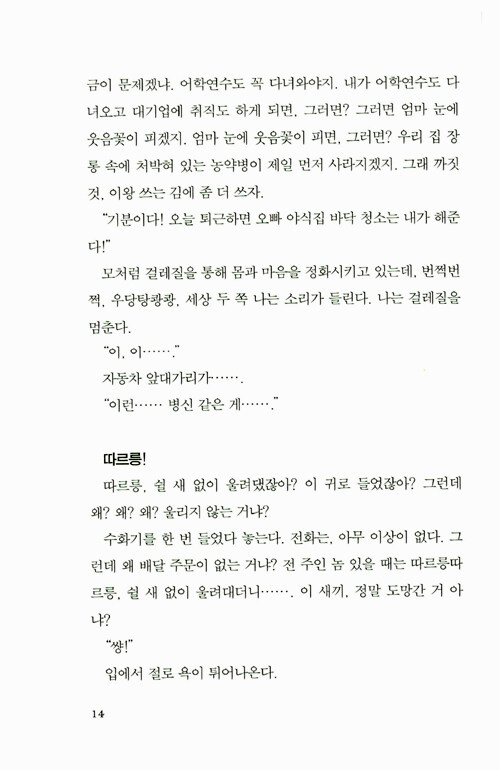 금이 문제겠냐. 어학연수도 꼭 다녀와야지. 내가 어학연수도 다녀오고 대기업에 취직도 하게 되면, 그러면? 그러면 엄마 눈에 웃음꽃이 피겠지. 엄마 눈에 웃음꽃이 피면, 그러면? 우리 집 장롱 속에 처박혀 있는 농약병이 제일 먼저 사라지겠지. 그래 까짓것, 이왕 쓰는 김에 좀 더 쓰자.

"기분이다! 오늘 퇴근하면 오빠 야식집 바닥 청소는 내가 해준다!"

모처럼 걸레질을 통해 몸과 마음을 정화시키고 있는데, 번쩍번쩍, 우당탕쾅쾅, 세상 두 쪽 나는 소리가 들린다. 나는 걸레질을 멈춘다.

"이, 이……."

자동차 앞대가리가…….

"이런…… 병신 같은 게……."

따르릉!

따르릉, 쉴 새 없이 울려댔잖아? 이 귀로 들었잖아? 그런데 왜? 왜? 왜? 울리지 않는 거냐?

수화기를 한 번 들었다 놓는다. 전화는, 아무 이상이 없다. 그런데 왜 배달 주문이 없는 거냐? 전 주인 놈 있을 때는 따르릉따르릉, 쉴 새 없이 울려대더니……. 이 새끼, 정말 도망간 거 아냐?

"썅!"

입에서 절로 욕이 튀어나온다.

14